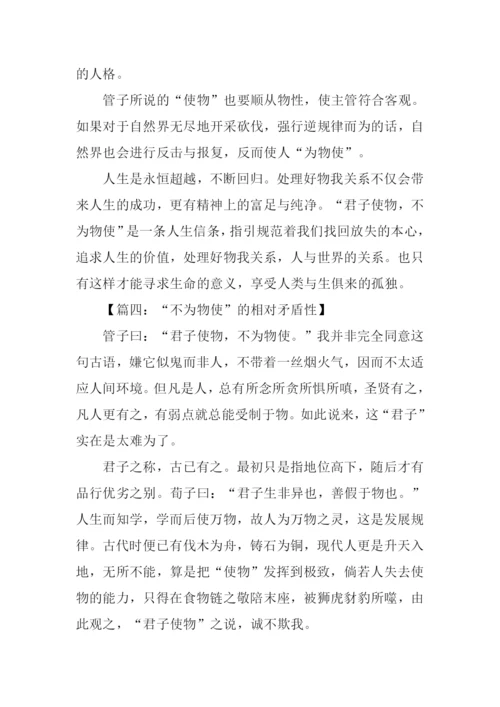 的人格。

管子所说的“使物”也要顺从物性，使主管符合客观。如果对于自然界无尽地开采砍伐，强行逆规律而为的话，自然界也会进行反击与报复，反而使人“为物使”。

人生是永恒超越，不断回归。处理好物我关系不仅会带来人生的成功，更有精神上的富足与纯净。“君子使物，不为物使”是一条人生信条，指引规范着我们找回放失的本心，追求人生的价值，处理好物我关系，人与世界的关系。也只有这样才能寻求生命的意义，享受人类与生俱来的孤独。

【篇四：“不为物使”的相对矛盾性】

管子曰：“君子使物，不为物使。”我并非完全同意这句古语，嫌它似鬼而非人，不带着一丝烟火气，因而不太适应人间环境。但凡是人，总有所念所贪所惧所嗔，圣贤有之，凡人更有之，有弱点就总能受制于物。如此说来，这“君子”实在是太难为了。

君子之称，古已有之。最初只是指地位高下，随后才有品行优劣之别。荀子曰：“君子生非异也，善假于物也。”人生而知学，学而后使万物，故人为万物之灵，这是发展规律。古代时便已有伐木为舟，铸石为铜，现代人更是升天入地，无所不能，算是把“使物”发挥到极致，倘若人失去使物的能力，只得在食物链之敬陪末座，被狮虎豺豹所噬，由此观之，“君子使物”之说，诚不欺我。